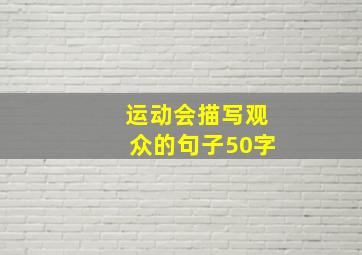 运动会描写观众的句子50字